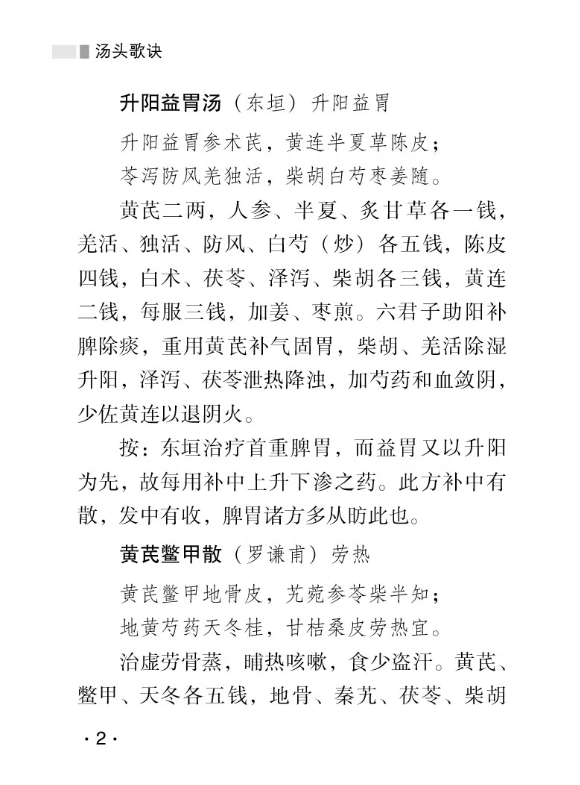 汤头歌诀

升阳益胃汤（东垣）升阳益胃

升阳益胃参术芪，黄连半夏草陈皮；
苓泻防风羌独活，柴胡白芍枣姜随。

黄芪二两，人参、半夏、炙甘草各一钱，羌活、独活、防风、白芍（炒）各五钱，陈皮四钱，白术、茯苓、泽泻、柴胡各三钱，黄连二钱，每服三钱，加姜、枣煎。六君子助阳补脾除痰，重用黄芪补气固胃，柴胡、羌活除湿升阳，泽泻、茯苓泄热降浊，加芍药和血敛阴，少佐黄连以退阴火。

按：东垣治疗首重脾胃，而益胃又以升阳为先，故每用补中上升下渗之药。此方补中有散，发中有收，脾胃诸方多从昉此也。

黄芪鳖甲散（罗谦甫）劳热

黄芪鳖甲地骨皮，艽菀参苓柴半知；
地黄芍药天冬桂，甘桔桑皮劳热宜。

治虚劳骨蒸，晡热咳嗽，食少盗汗。黄芪、鳖甲、天冬各五钱，地骨、秦艽、茯苓、柴胡

·2·